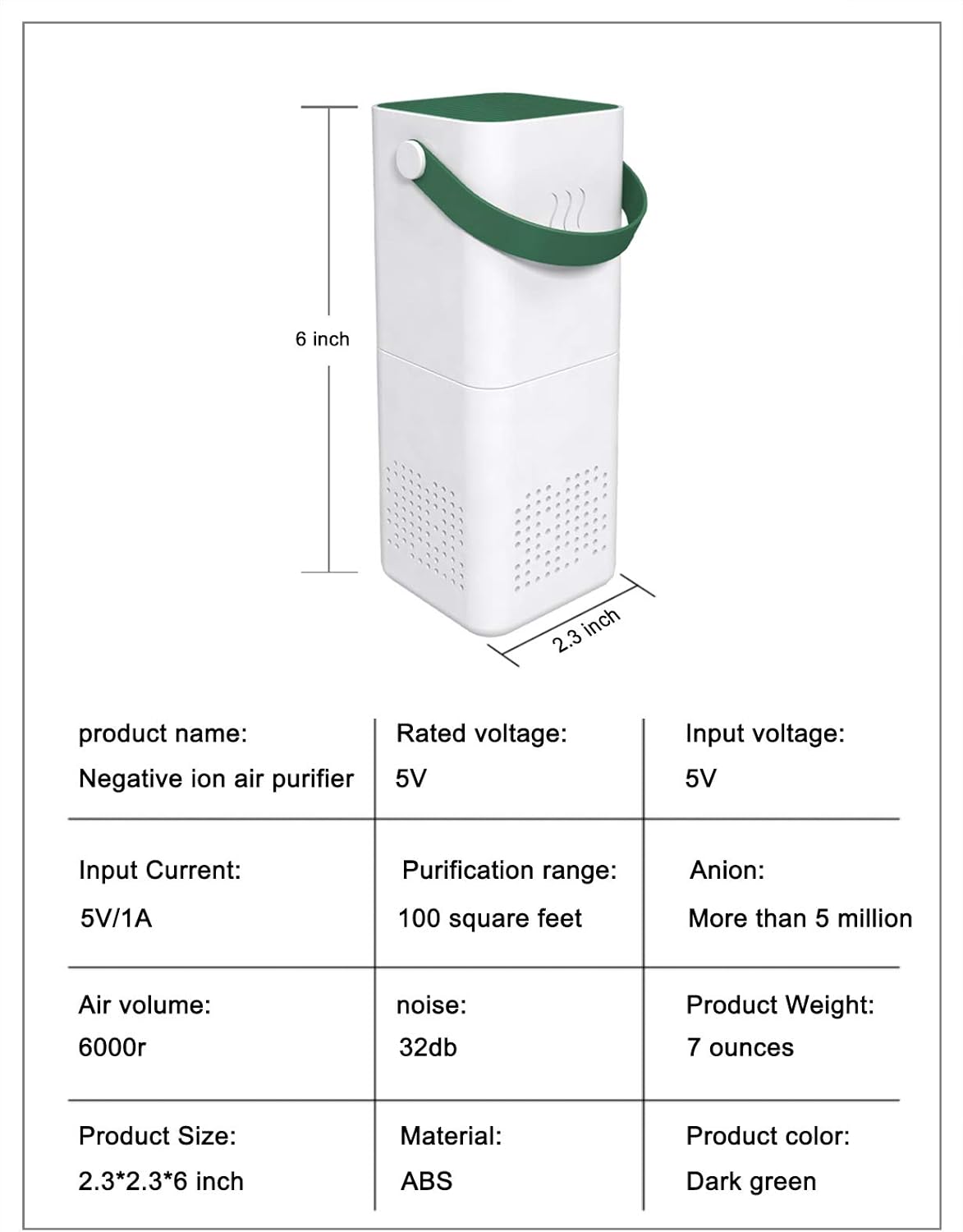 6 inch

2.3 inch

| product name: Negative ion air purifier | Rated voltage: 5V | Input voltage: 5V |
|---|---|---|
| Input Current: 5V/1A | Purification range: 100 square feet | Anion: More than 5 million |
| Air volume: 6000r | noise: 32db | Product Weight: 7 ounces |
| Product Size: 2.3*2.3*6 inch | Material: ABS | Product color: Dark green |